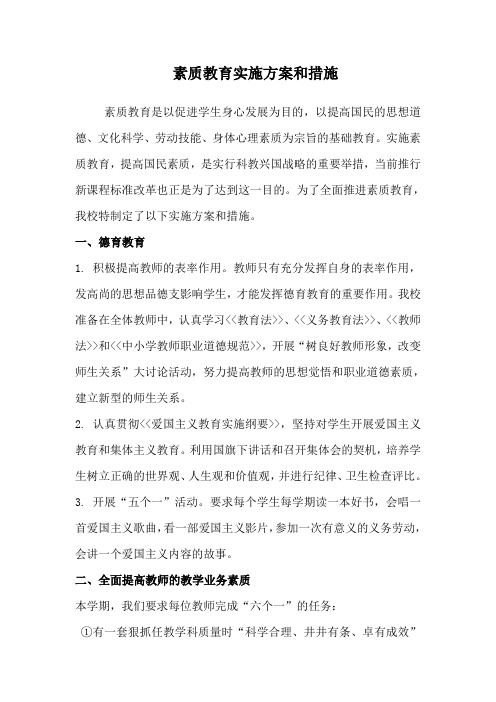 素质教育实施方案和措施

素质教育是以促进学生身心发展为目的，以提高国民的思想道德、文化科学、劳动技能、身体心理素质为宗旨的基础教育。实施素质教育，提高国民素质，是实行科教兴国战略的重要举措，当前推行新课程标准改革也正是为了达到这一目的。为了全面推进素质教育，我校特制定了以下实施方案和措施。

一、德育教育

1. 积极提高教师的表率作用。教师只有充分发挥自身的表率作用，发高尚的思想品德支影响学生，才能发挥德育教育的重要作用。我校准备在全体教师中，认真学习<<教育法>>、<<义务教育法>>、<<教师法>>和<<中小学教师职业道德规范>>，开展“树良好教师形象，改变师生关系”大讨论活动，努力提高教师的思想觉悟和职业道德素质，建立新型的师生关系。

2. 认真贯彻<<爱国主义教育实施纲要>>，坚持对学生开展爱国主义教育和集体主义教育。利用国旗下讲话和召开集体会的契机，培养学生树立正确的世界观、人生观和价值观，并进行纪律、卫生检查评比。

3. 开展“五个一”活动。要求每个学生每学期读一本好书，会唱一首爱国主义歌曲，看一部爱国主义影片，参加一次有意义的义务劳动，会讲一个爱国主义内容的故事。

二、全面提高教师的教学业务素质

本学期，我们要求每位教师完成“六个一”的任务：

①有一套狠抓任教学科质量时“科学合理、井井有条、卓有成效”